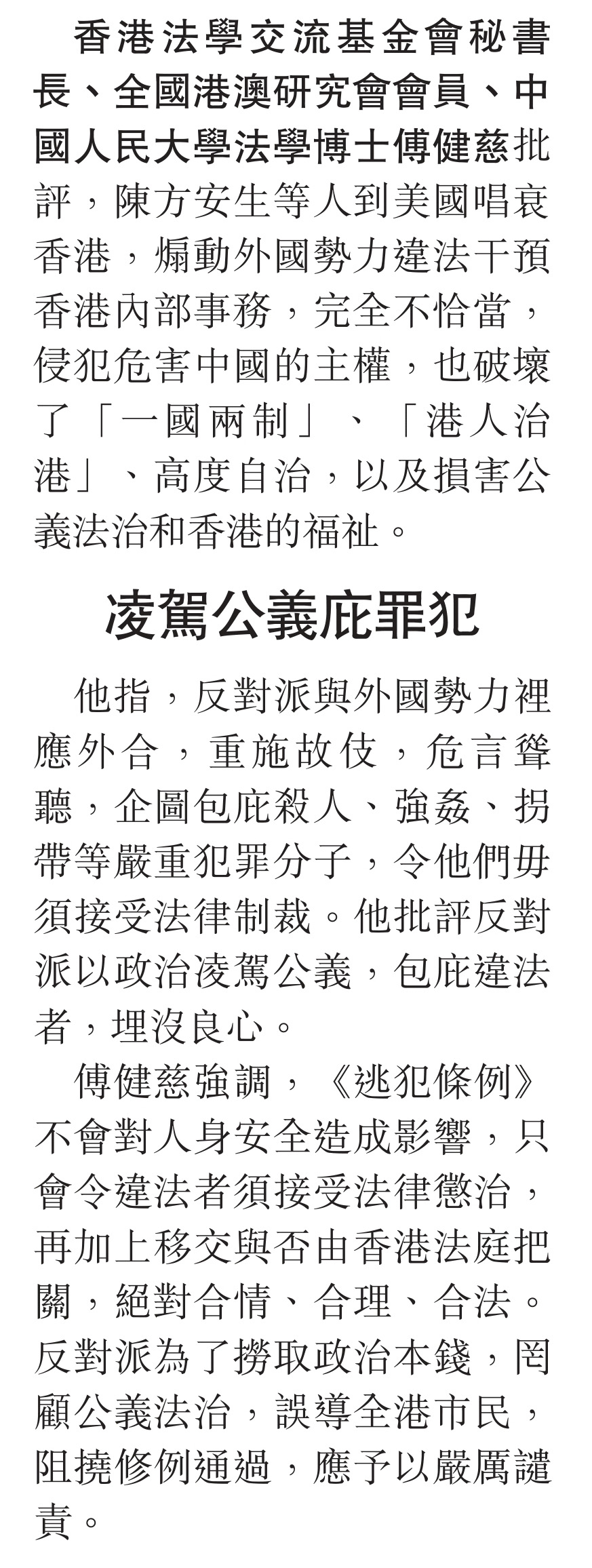 香港法學交流基金會秘書長、全國港澳研究會會員、中國人民大學法學博士傅健慈批評，陳方安生等人到美國唱衰香港，煽動外國勢力違法干預香港內部事務，完全不恰當，侵犯危害中國的主權，也破壞了「一國兩制」、「港人治港」、高度自治，以及損害公義法治和香港的福祉。

凌駕公義庇罪犯

他指，反對派與外國勢力裡應外合，重施故伎，危言聳聽，企圖包庇殺人、強姦、拐帶等嚴重犯罪分子，令他們毋須接受法律制裁。他批評反對派以政治凌駕公義，包庇違法者，埋沒良心。

傅健慈強調，《逃犯條例》不會對人身安全造成影響，只會令違法者須接受法律懲治，再加上移交與否由香港法庭把關，絕對合情、合理、合法。反對派為了撈取政治本錢，罔顧公義法治，誤導全港市民，阻撓修例通過，應予以嚴厲譴責。